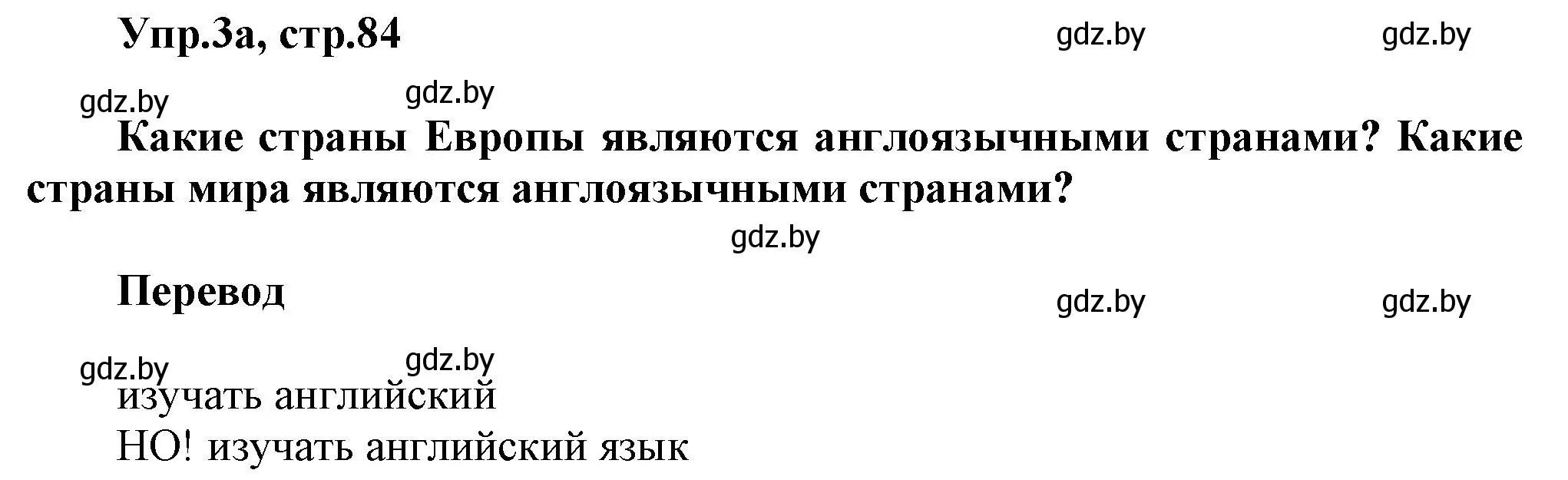 Упр.3а, стр.84 gdz.by gdz.by

gdz.by gdz.by

Какие страны Европы являются англоязычными странами? Какие страны мира являются англоязычными странами?

gdz.by

Перевод gdz.by gdz.by

gdz.by gdz.by

изучать английский
НО! изучать английский язык